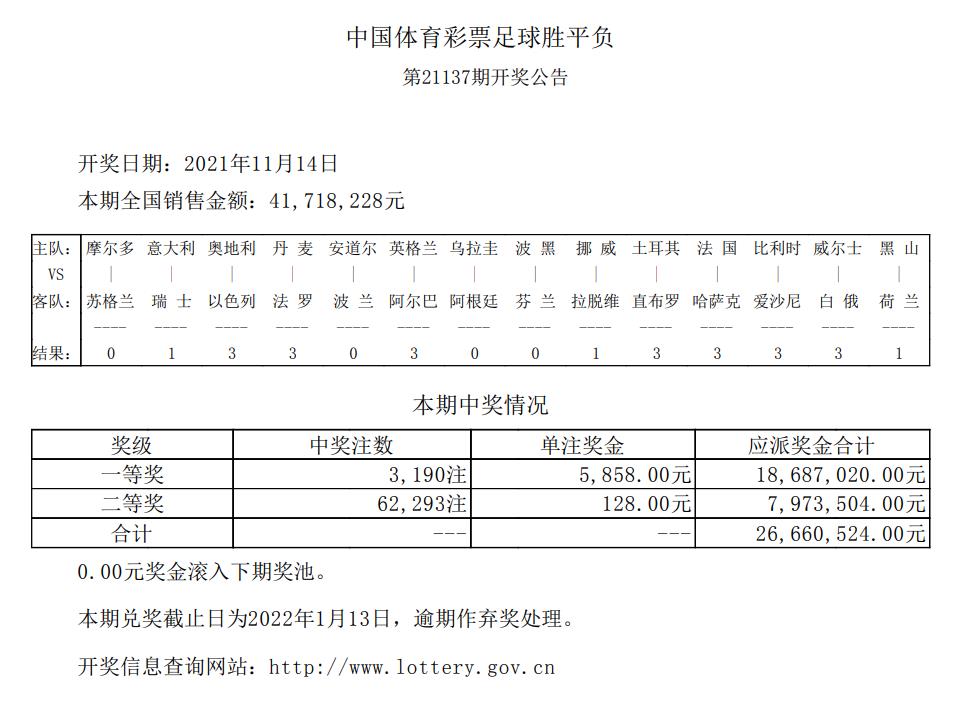 中国体育彩票足球胜平负

第21137期开奖公告

开奖日期：2021年11月14日

本期全国销售金额：41,718,228元

| 主队: | 摩尔多 | 意大利 | 奥地利 | 丹 麦 | 安道尔 | 英格兰 | 乌拉圭 | 波 黑 | 挪 威 | 土耳其 | 法 国 | 比利时 | 威尔士 | 黑 山 |
|---|---|---|---|---|---|---|---|---|---|---|---|---|---|---|
| VS | \| | \| | \| | \| | \| | \| | \| | \| | \| | \| | \| | \| | \| | \| |
| 客队: | 苏格兰 | 瑞 士 | 以色列 | 法 罗 | 波 兰 | 阿尔巴 | 阿根廷 | 芬 兰 | 拉脱维 | 直布罗 | 哈萨克 | 爱沙尼 | 白 俄 | 荷 兰 |
| | ---- | ---- | ---- | ---- | ---- | ---- | ---- | ---- | ---- | ---- | ---- | ---- | ---- | ---- |
| 结果: | 0 | 1 | 3 | 3 | 0 | 3 | 0 | 0 | 1 | 3 | 3 | 3 | 3 | 1 |

本期中奖情况

| 奖级 | 中奖注数 | 单注奖金 | 应派奖金合计 |
|---|---|---|---|
| 一等奖 | 3,190注 | 5,858.00元 | 18,687,020.00元 |
| 二等奖 | 62,293注 | 128.00元 | 7,973,504.00元 |
| 合计 | --- | --- | 26,660,524.00元 |

0.00元奖金滚入下期奖池。

本期兑奖截止日为2022年1月13日，逾期作弃奖处理。

开奖信息查询网站：http://www.lottery.gov.cn